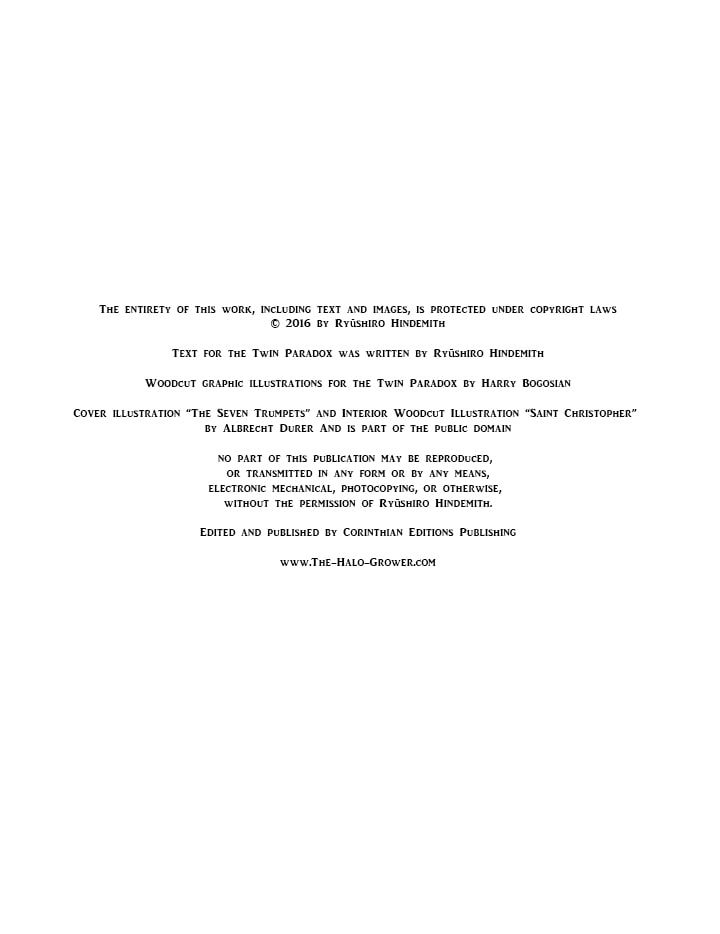 The entirety of this work, including text and images, is protected under copyright laws
© 2016 by Ryūshiro Hindemith

Text for the Twin Paradox was written by Ryūshiro Hindemith

Woodcut graphic illustrations for the Twin Paradox by Harry Bogosian

Cover illustration "The Seven Trumpets" and Interior Woodcut Illustration "Saint Christopher"
by Albrecht Durer And is part of the public domain

no part of this publication may be reproduced,
or transmitted in any form or by any means,
electronic mechanical, photocopying, or otherwise,
without the permission of Ryūshiro Hindemith.

Edited and published by Corinthian Editions Publishing

www.The-Halo-Grower.com